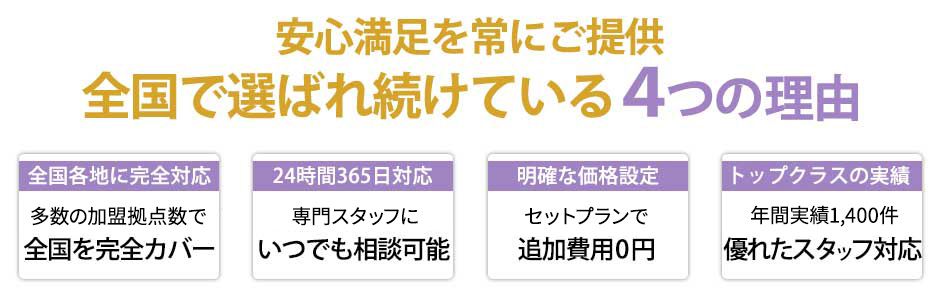 安心満足を常にご提供
全国で選ばれ続けている4つの理由

全国各地に完全対応
多数の加盟拠点数で
全国を完全カバー

24時間365日対応
専門スタッフに
いつでも相談可能

明確な価格設定
セットプランで
追加費用0円

トップクラスの実績
年間実績1,400件
優れたスタッフ対応